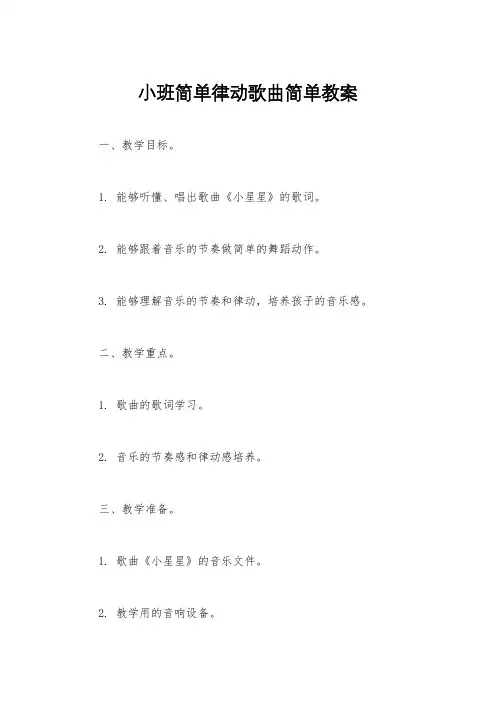 小班简单律动歌曲简单教案

一、教学目标。

1. 能够听懂、唱出歌曲《小星星》的歌词。

2. 能够跟着音乐的节奏做简单的舞蹈动作。

3. 能够理解音乐的节奏和律动，培养孩子的音乐感。

二、教学重点。

1. 歌曲的歌词学习。

2. 音乐的节奏感和律动感培养。

三、教学准备。

1. 歌曲《小星星》的音乐文件。

2. 教学用的音响设备。